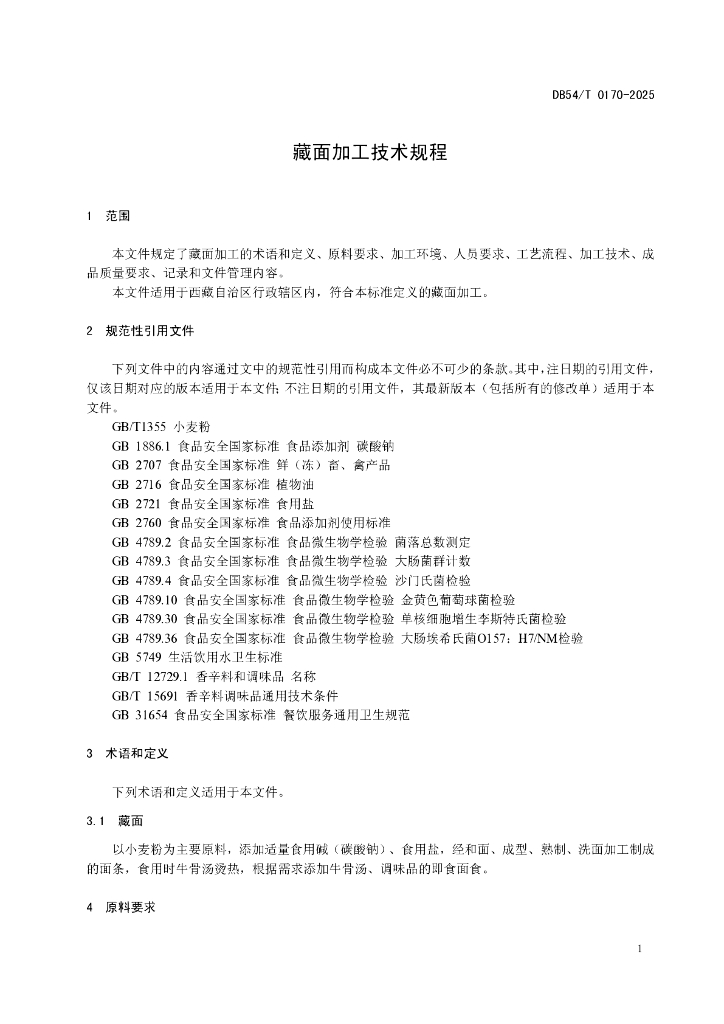 DB54/T 0170-2025

藏面加工技术规程

1 范围

本文件规定了藏面加工的术语和定义、原料要求、加工环境、人员要求、工艺流程、加工技术、成品质量要求、记录和文件管理内容。

本文件适用于西藏自治区行政辖区内，符合本标准定义的藏面加工。

2 规范性引用文件

下列文件中的内容通过文中的规范性引用而构成本文件必不可少的条款。其中，注日期的引用文件，仅该日期对应的版本适用于本文件；不注日期的引用文件，其最新版本（包括所有的修改单）适用于本文件。

GB/T1355 小麦粉

GB 1886.1 食品安全国家标准 食品添加剂 碳酸钠

GB 2707 食品安全国家标准 鲜（冻）畜、禽产品

GB 2716 食品安全国家标准 植物油

GB 2721 食品安全国家标准 食用盐

GB 2760 食品安全国家标准 食品添加剂使用标准

GB 4789.2 食品安全国家标准 食品微生物学检验 菌落总数测定

GB 4789.3 食品安全国家标准 食品微生物学检验 大肠菌群计数

GB 4789.4 食品安全国家标准 食品微生物学检验 沙门氏菌检验

GB 4789.10 食品安全国家标准 食品微生物学检验 金黄色葡萄球菌检验

GB 4789.30 食品安全国家标准 食品微生物学检验 单核细胞增生李斯特氏菌检验

GB 4789.36 食品安全国家标准 食品微生物学检验 大肠埃希氏菌O157：H7/NM检验

GB 5749 生活饮用水卫生标准

GB/T 12729.1 香辛料和调味品 名称

GB/T 15691 香辛料调味品通用技术条件

GB 31654 食品安全国家标准 餐饮服务通用卫生规范

3 术语和定义

下列术语和定义适用于本文件。

3.1 藏面

以小麦粉为主要原料，添加适量食用碱（碳酸钠）、食用盐，经和面、成型、熟制、洗面加工制成的面条，食用时牛骨汤烫热，根据需求添加牛骨汤、调味品的即食面食。

4 原料要求

1